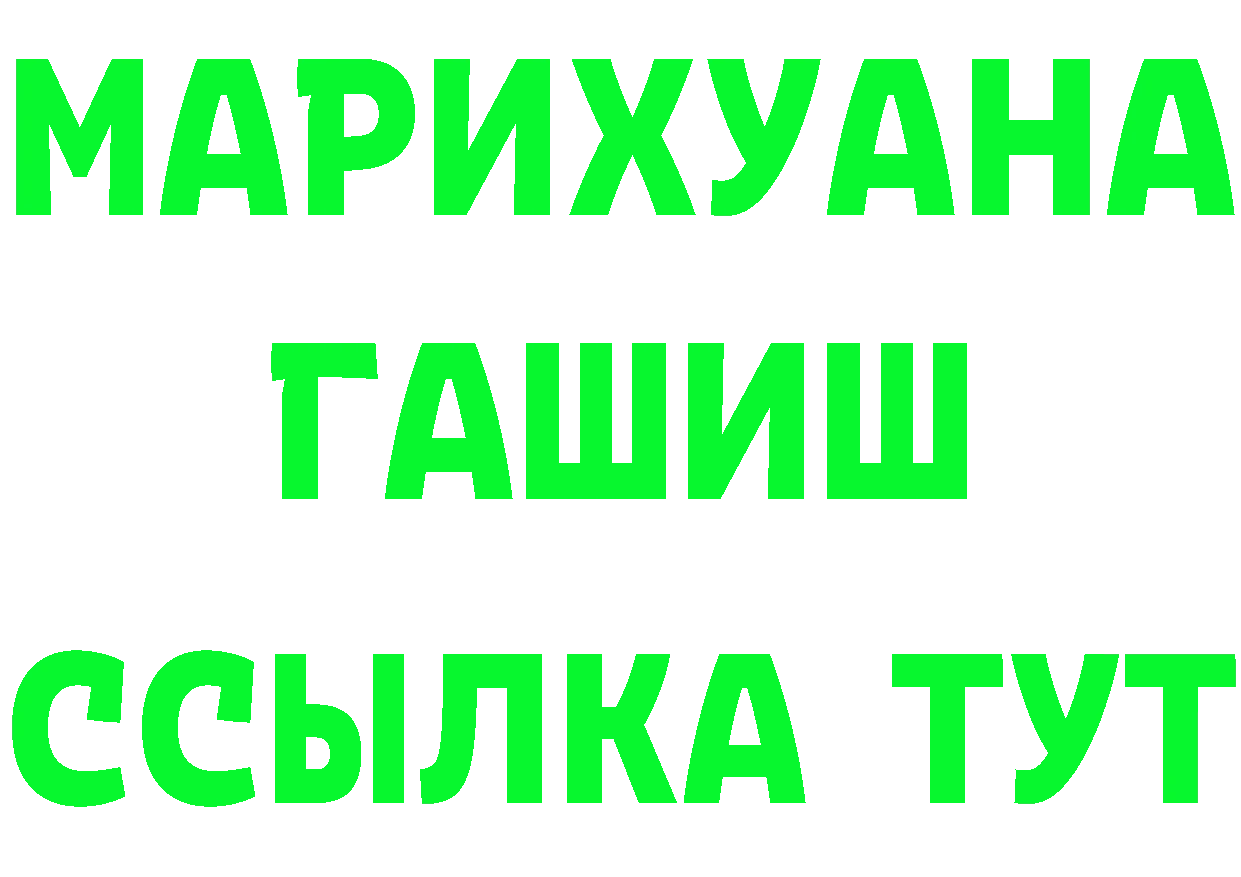 МАРИХУАНА
ГАШИШ
ССЫЛКА ТУТ